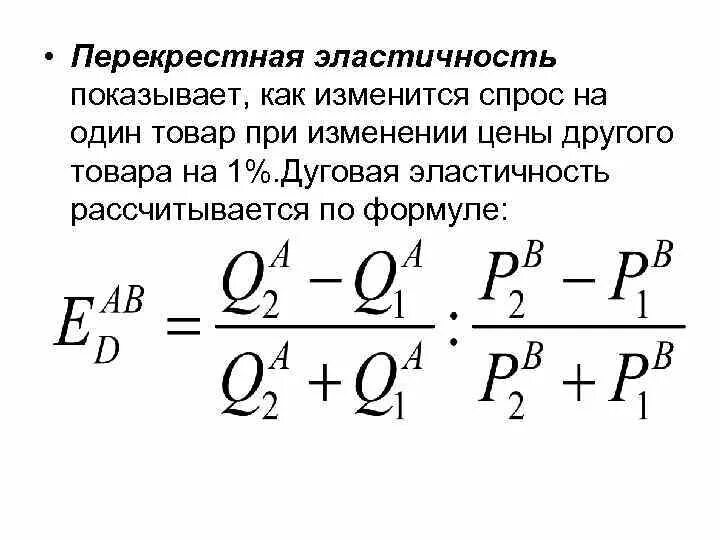 • Перекрестная эластичность показывает, как изменится спрос на один товар при изменении цены другого товара на 1%.Дуговая эластичность рассчитывается по формуле:

$E_D^{AB} = \frac{Q_2^A - Q_1^A}{Q_2^A + Q_1^A} : \frac{P_2^B - P_1^B}{P_2^B + P_1^B}$